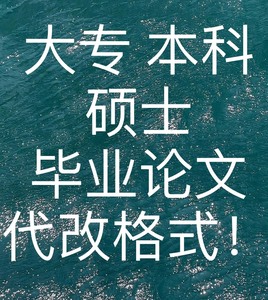 大专 本科
硕士
毕业论文
代改格式！